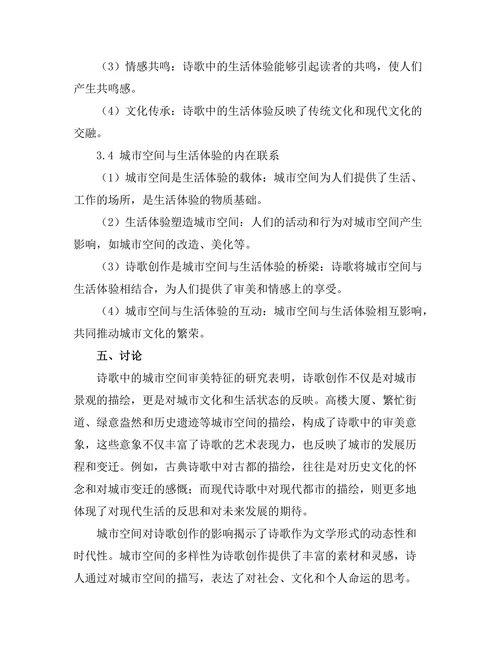 （3）情感共鸣：诗歌中的生活体验能够引起读者的共鸣，使人们产生共鸣感。

（4）文化传承：诗歌中的生活体验反映了传统文化和现代文化的交融。

3.4 城市空间与生活体验的内在联系

（1）城市空间是生活体验的载体：城市空间为人们提供了生活、工作的场所，是生活体验的物质基础。

（2）生活体验塑造城市空间：人们的活动和行为对城市空间产生影响，如城市空间的改造、美化等。

（3）诗歌创作是城市空间与生活体验的桥梁：诗歌将城市空间与生活体验相结合，为人们提供了审美和情感上的享受。

（4）城市空间与生活体验的互动：城市空间与生活体验相互影响，共同推动城市文化的繁荣。

五、讨论

诗歌中的城市空间审美特征的研究表明，诗歌创作不仅是对城市景观的描绘，更是对城市文化和生活状态的反映。高楼大厦、繁忙街道、绿意盎然和历史遗迹等城市空间的描绘，构成了诗歌中的审美意象，这些意象不仅丰富了诗歌的艺术表现力，也反映了城市的发展历程和变迁。例如，古典诗歌中对古都的描绘，往往是对历史文化的怀念和对城市变迁的感慨；而现代诗歌中对现代都市的描绘，则更多地体现了对现代生活的反思和对未来发展的期待。

城市空间对诗歌创作的影响揭示了诗歌作为文学形式的动态性和时代性。城市空间的多样性为诗歌创作提供了丰富的素材和灵感，诗人通过对城市空间的描写，表达了对社会、文化和个人命运的思考。